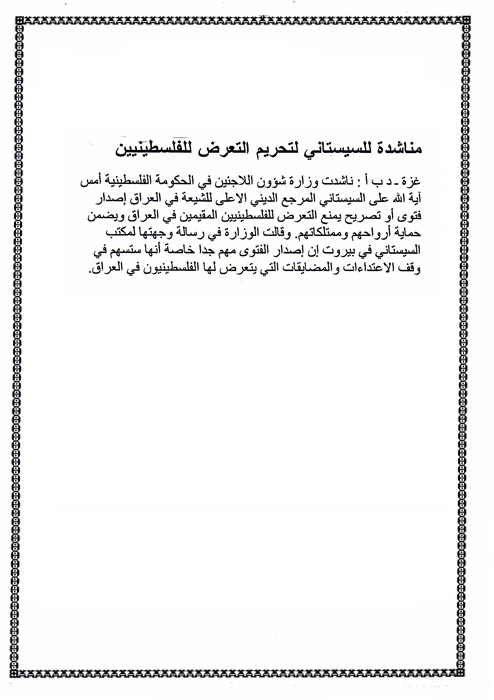 مناشدة للسيستاني لتحريم التعرض للفلسطينيين

غزة - د ب أ : ناشدت وزارة شؤون اللاجئين في الحكومة الفلسطينية أمس آية الله على السيستاني المرجع الديني الاعلى للشيعة في العراق إصدار فتوى أو تصريح يمنع التعرض للفلسطينيين المقيمين في العراق ويضمن حماية أرواحهم وممتلكاتهم. وقالت الوزارة في رسالة وجهتها لمكتب السيستاني في بيروت إن إصدار الفتوى مهم جدا خاصة أنها ستسهم في وقف الاعتداءات والمضايقات التي يتعرض لها الفلسطينيون في العراق.